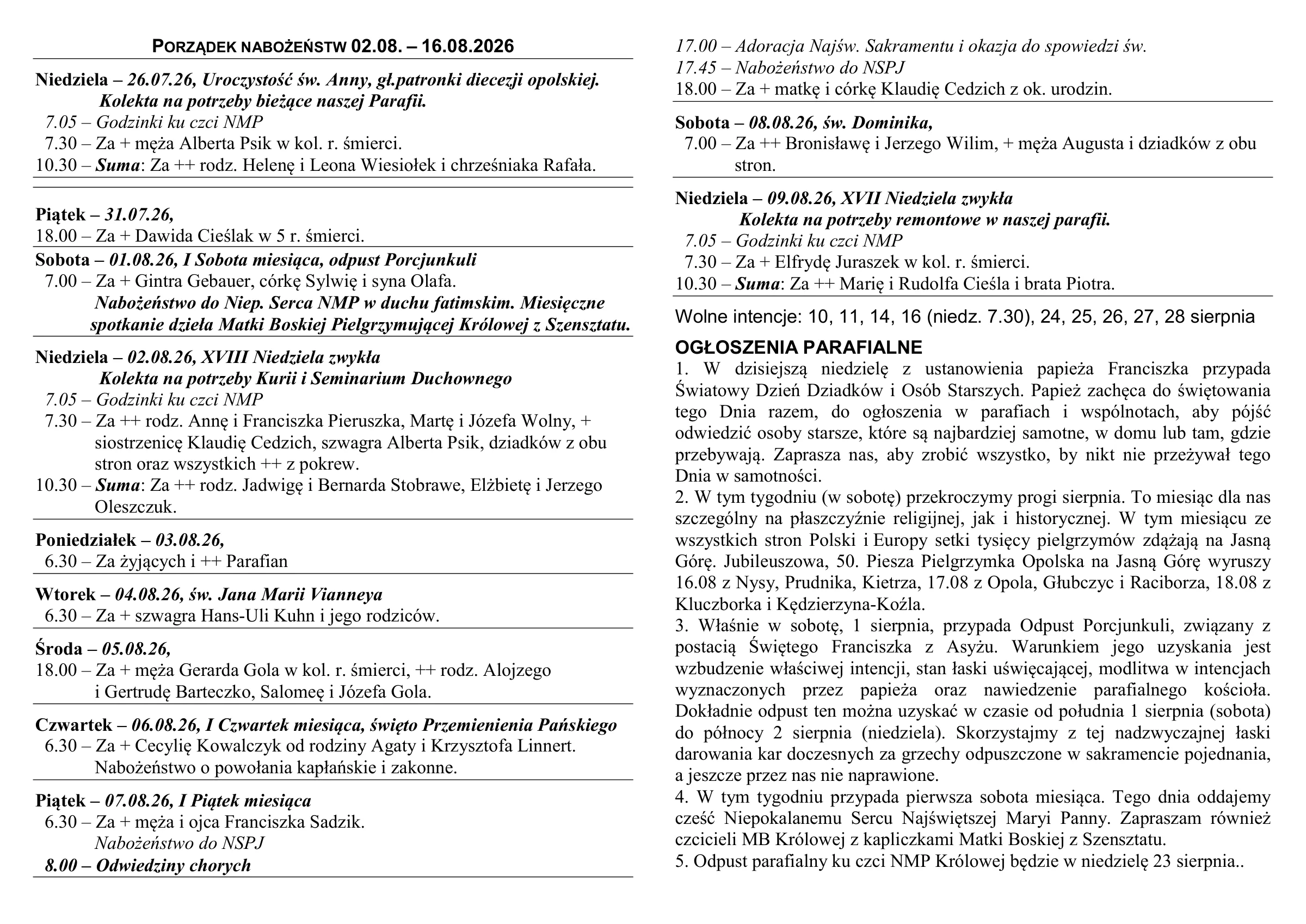 PORZĄDEK NABOŻEŃSTW 02.08. – 16.08.2026

Niedziela – 26.07.26, Uroczystość św. Anny, gł.patronki diecezji opolskiej.
Kolekta na potrzeby bieżące naszej Parafii.
7.05 – Godzinki ku czci NMP
7.30 – Za + męża Alberta Psik w kol. r. śmierci.
10.30 – Suma: Za ++ rodz. Helenę i Leona Wiesiołek i chrześniaka Rafała.

Piątek – 31.07.26,
18.00 – Za + Dawida Cieślak w 5 r. śmierci.

Sobota – 01.08.26, I Sobota miesiąca, odpust Porcjunkuli
7.00 – Za + Gintra Gebauer, córkę Sylwię i syna Olafa.
Nabożeństwo do Niep. Serca NMP w duchu fatimskim. Miesięczne spotkanie dzieła Matki Boskiej Pielgrzymującej Królowej z Szensztatu.

Niedziela – 02.08.26, XVIII Niedziela zwykła
Kolekta na potrzeby Kurii i Seminarium Duchownego
7.05 – Godzinki ku czci NMP
7.30 – Za ++ rodz. Annę i Franciszka Pieruszka, Martę i Józefa Wolny, + siostrzenicę Klaudię Cedzich, szwagra Alberta Psik, dziadków z obu stron oraz wszystkich ++ z pokrew.
10.30 – Suma: Za ++ rodz. Jadwigę i Bernarda Stobrawe, Elżbietę i Jerzego Oleszczuk.

Poniedziałek – 03.08.26,
6.30 – Za żyjących i ++ Parafian

Wtorek – 04.08.26, św. Jana Marii Vianneya
6.30 – Za + szwagra Hans-Uli Kuhn i jego rodziców.

Środa – 05.08.26,
18.00 – Za + męża Gerarda Gola w kol. r. śmierci, ++ rodz. Alojzego i Gertrudę Barteczko, Salomeę i Józefa Gola.

Czwartek – 06.08.26, I Czwartek miesiąca, święto Przemienienia Pańskiego
6.30 – Za + Cecylię Kowalczyk od rodziny Agaty i Krzysztofa Linnert.
Nabożeństwo o powołania kapłańskie i zakonne.

Piątek – 07.08.26, I Piątek miesiąca
6.30 – Za + męża i ojca Franciszka Sadzik.
Nabożeństwo do NSPJ
8.00 – Odwiedziny chorych
17.00 – Adoracja Najśw. Sakramentu i okazja do spowiedzi św.
17.45 – Nabożeństwo do NSPJ
18.00 – Za + matkę i córkę Klaudię Cedzich z ok. urodzin.

Sobota – 08.08.26, św. Dominika,
7.00 – Za ++ Bronisławę i Jerzego Wilim, + męża Augusta i dziadków z obu stron.

Niedziela – 09.08.26, XVII Niedziela zwykła
Kolekta na potrzeby remontowe w naszej parafii.
7.05 – Godzinki ku czci NMP
7.30 – Za + Elfrydę Juraszek w kol. r. śmierci.
10.30 – Suma: Za ++ Marię i Rudolfa Cieśla i brata Piotra.

Wolne intencje: 10, 11, 14, 16 (niedz. 7.30), 24, 25, 26, 27, 28 sierpnia

OGŁOSZENIA PARAFIALNE
1. W dzisiejszą niedzielę z ustanowienia papieża Franciszka przypada Światowy Dzień Dziadków i Osób Starszych. Papież zachęca do świętowania tego Dnia razem, do ogłoszenia w parafiach i wspólnotach, aby pójść odwiedzić osoby starsze, które są najbardziej samotne, w domu lub tam, gdzie przebywają. Zaprasza nas, aby zrobić wszystko, by nikt nie przeżywał tego Dnia w samotności.
2. W tym tygodniu (w sobotę) przekroczymy progi sierpnia. To miesiąc dla nas szczególny na płaszczyźnie religijnej, jak i historycznej. W tym miesiącu ze wszystkich stron Polski i Europy setki tysięcy pielgrzymów zdążają na Jasną Górę. Jubileuszowa, 50. Piesza Pielgrzymka Opolska na Jasną Górę wyruszy 16.08 z Nysy, Prudnika, Kietrza, 17.08 z Opola, Głubczyc i Raciborza, 18.08 z Kluczborka i Kędzierzyna-Koźla.
3. Właśnie w sobotę, 1 sierpnia, przypada Odpust Porcjunkuli, związany z postacią Świętego Franciszka z Asyżu. Warunkiem jego uzyskania jest wzbudzenie właściwej intencji, stan łaski uświęcającej, modlitwa w intencjach wyznaczonych przez papieża oraz nawiedzenie parafialnego kościoła. Dokładnie odpust ten można uzyskać w czasie od południa 1 sierpnia (sobota) do północy 2 sierpnia (niedziela). Skorzystajmy z tej nadzwyczajnej łaski darowania kar doczesnych za grzechy odpuszczone w sakramencie pojednania, a jeszcze przez nas nie naprawione.
4. W tym tygodniu przypada pierwsza sobota miesiąca. Tego dnia oddajemy cześć Niepokalanemu Sercu Najświętszej Maryi Panny. Zapraszam również czcicieli MB Królowej z kapliczkami Matki Boskiej z Szensztatu.
5. Odpust parafialny ku czci NMP Królowej będzie w niedzielę 23 sierpnia..